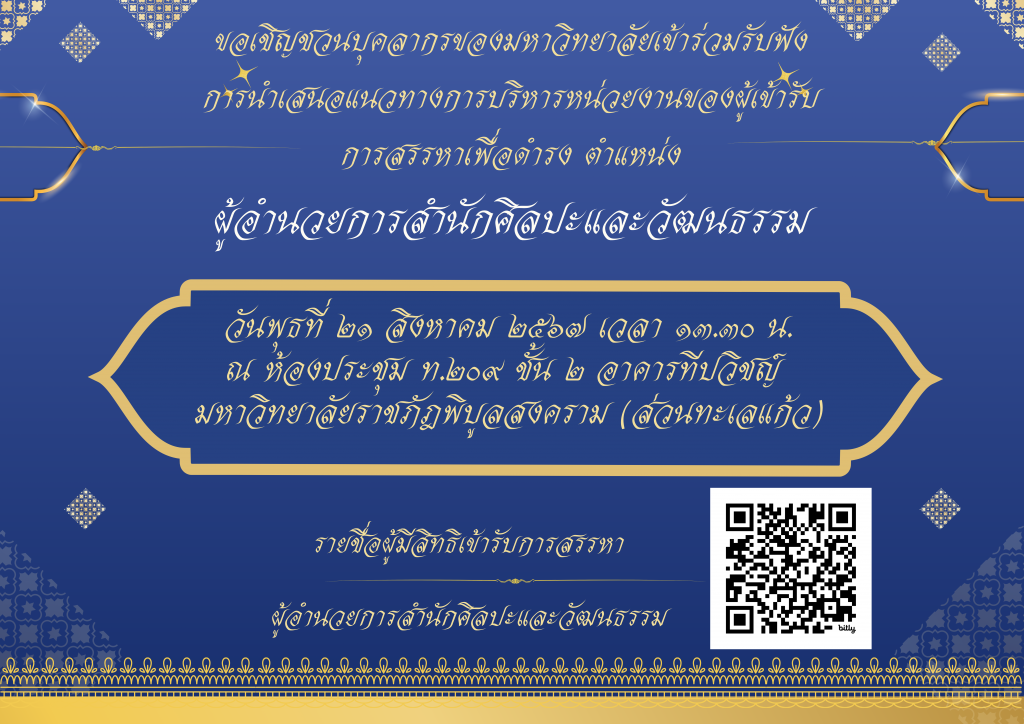 ขอเชิญชวนบุคลากรของมหาวิทยาลัยเข้าร่วมรับฟัง
การนำเสนอแนวทางการบริหารหน่วยงานของผู้เข้ารับ
การสรรหาเพื่อดำรง ตำแหน่ง

ผู้อำนวยการสำนักศิลปะและวัฒนธรรม

วันพุธที่ ๒๑ สิงหาคม ๒๕๖๗ เวลา ๑๓.๓๐ น.
ณ ห้องประชุม ท.๒๐๙ ชั้น ๒ อาคารทีปวิชญ์
มหาวิทยาลัยราชภัฏพิบูลสงคราม (ส่วนทะเลแก้ว)

รายชื่อผู้มีสิทธิเข้ารับการสรรหา

ผู้อำนวยการสำนักศิลปะและวัฒนธรรม

bitly